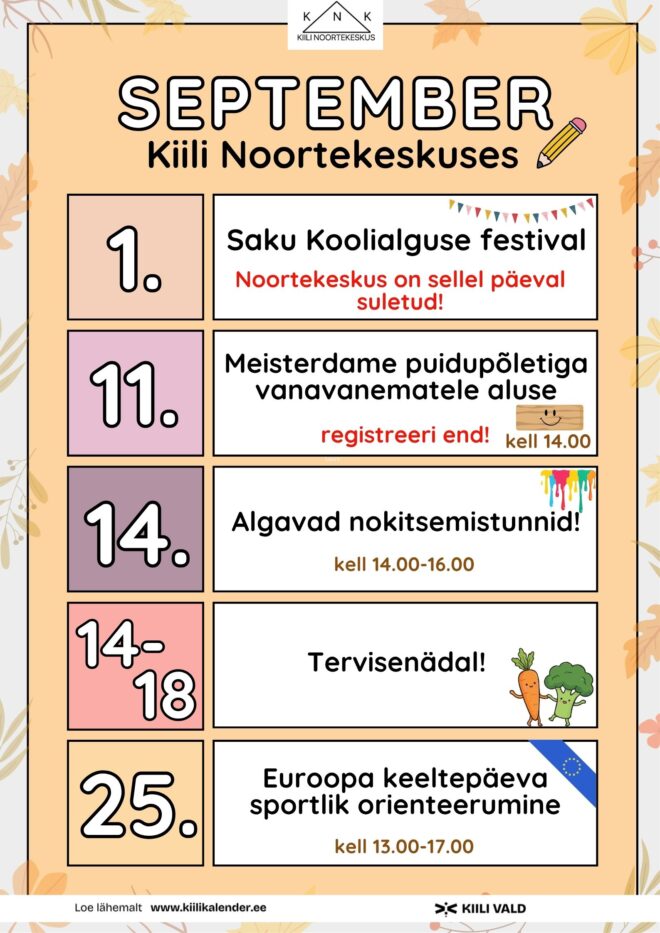 K N K
KIILI NOORTEKESKUS

SEPTEMBER
Kiili Noortekeskuses

1.

Saku Koolialguse festival
Noortekeskus on sellel päeval suletud!

11.

Meisterdame puidupõletiga vanavanematele aluse
registreeri end!
kell 14.00

14.

Algavad nokitsemistunnid!
kell 14.00-16.00

14-18

Tervisenädal!

25.

Euroopa keeltepäeva sportlik orienteerumine
kell 13.00-17.00

Loe lähemalt www.kiilikalender.ee

KIILI VALD